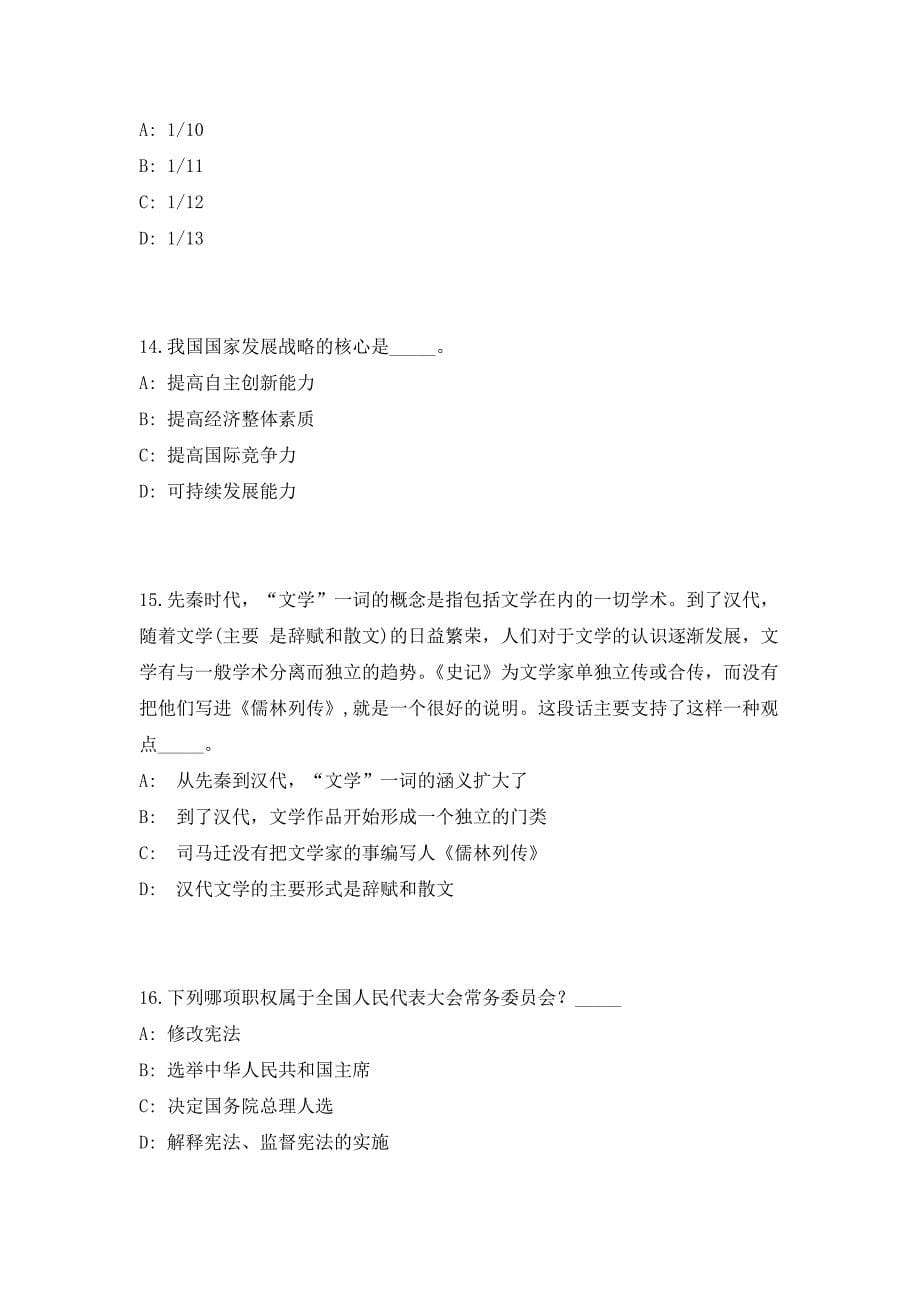 A: 1/10

B: 1/11

C: 1/12

D: 1/13

14.我国国家发展战略的核心是_____。

A: 提高自主创新能力

B: 提高经济整体素质

C: 提高国际竞争力

D: 可持续发展能力

15.先秦时代，“文学”一词的概念是指包括文学在内的一切学术。到了汉代，随着文学(主要 是辞赋和散文)的日益繁荣，人们对于文学的认识逐渐发展，文学有与一般学术分离而独立的趋势。《史记》为文学家单独立传或合传，而没有把他们写进《儒林列传》,就是一个很好的说明。这段话主要支持了这样一种观点_____。

A: 从先秦到汉代，“文学”一词的涵义扩大了

B: 到了汉代，文学作品开始形成一个独立的门类

C: 司马迁没有把文学家的事编写人《儒林列传》

D: 汉代文学的主要形式是辞赋和散文

16.下列哪项职权属于全国人民代表大会常务委员会？_____

A: 修改宪法

B: 选举中华人民共和国主席

C: 决定国务院总理人选

D: 解释宪法、监督宪法的实施